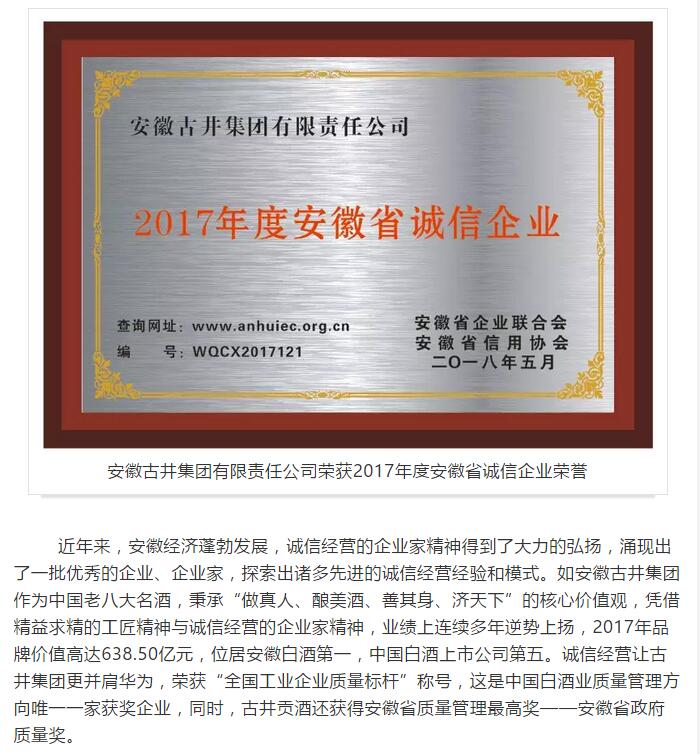 安徽古井集团有限责任公司

2017年度安徽省诚信企业

查询网址：www.anhuiec.org.cn
编　　号：WQCX2017121

安徽省企业联合会
安徽省信用协会
二〇一八年五月

安徽古井集团有限责任公司荣获2017年度安徽省诚信企业荣誉

近年来，安徽经济蓬勃发展，诚信经营的企业家精神得到了大力的弘扬，涌现出了一批优秀的企业、企业家，探索出诸多先进的诚信经营经验和模式。如安徽古井集团作为中国老八大名酒，秉承“做真人、酿美酒、善其身、济天下”的核心价值观，凭借精益求精的工匠精神与诚信经营的企业家精神，业绩上连续多年逆势上扬，2017年品牌价值高达638.50亿元，位居安徽白酒第一，中国白酒上市公司第五。诚信经营让古井集团更并肩华为，荣获“全国工业企业质量标杆”称号，这是中国白酒业质量管理方向唯一一家获奖企业，同时，古井贡酒还获得安徽省质量管理最高奖——安徽省政府质量奖。